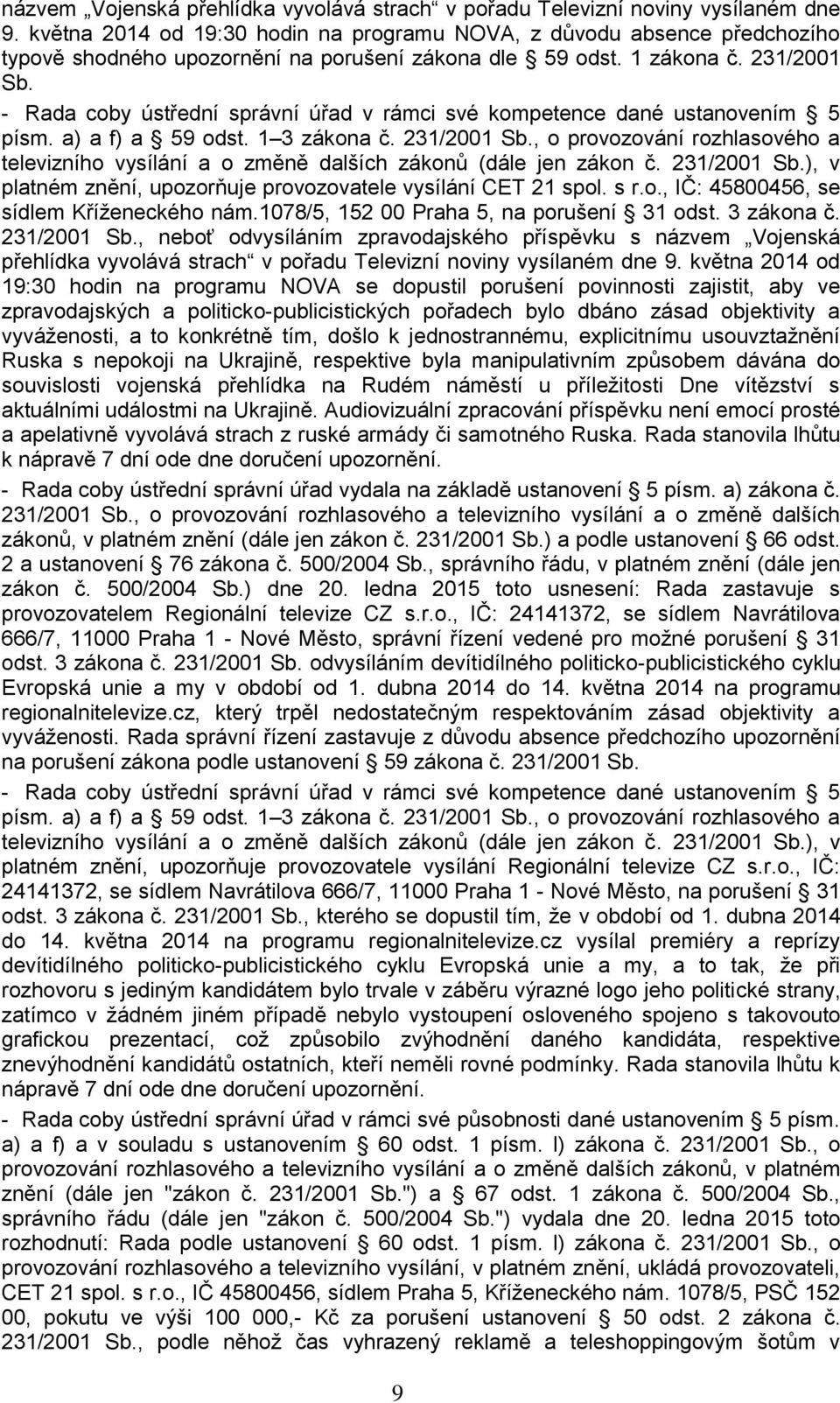 názvem „Vojenská přehlídka vyvolává strach“ v pořadu Televizní noviny vysílaném dne 9. května 2014 od 19:30 hodin na programu NOVA, z důvodu absence předchozího typově shodného upozornění na porušení zákona dle § 59 odst. 1 zákona č. 231/2001 Sb.

- Rada coby ústřední správní úřad v rámci své kompetence dané ustanovením § 5 písm. a) a f) a § 59 odst. 1–3 zákona č. 231/2001 Sb., o provozování rozhlasového a televizního vysílání a o změně dalších zákonů (dále jen zákon č. 231/2001 Sb.), v platném znění, upozorňuje provozovatele vysílání CET 21 spol. s r.o., IČ: 45800456, se sídlem Kříženeckého nám.1078/5, 152 00 Praha 5, na porušení § 31 odst. 3 zákona č. 231/2001 Sb., neboť odvysíláním zpravodajského příspěvku s názvem „Vojenská přehlídka vyvolává strach“ v pořadu Televizní noviny vysílaném dne 9. května 2014 od 19:30 hodin na programu NOVA se dopustil porušení povinnosti zajistit, aby ve zpravodajských a politicko-publicistických pořadech bylo dbáno zásad objektivity a vyváženosti, a to konkrétně tím, došlo k jednostrannému, explicitnímu usouvztažnění Ruska s nepokoji na Ukrajině, respektive byla manipulativním způsobem dávána do souvislosti vojenská přehlídka na Rudém náměstí u příležitosti Dne vítězství s aktuálními událostmi na Ukrajině. Audiovizuální zpracování příspěvku není emocí prosté a apelativně vyvolává strach z ruské armády či samotného Ruska. Rada stanovila lhůtu k nápravě 7 dní ode dne doručení upozornění.

- Rada coby ústřední správní úřad vydala na základě ustanovení § 5 písm. a) zákona č. 231/2001 Sb., o provozování rozhlasového a televizního vysílání a o změně dalších zákonů, v platném znění (dále jen zákon č. 231/2001 Sb.) a podle ustanovení § 66 odst. 2 a ustanovení § 76 zákona č. 500/2004 Sb., správního řádu, v platném znění (dále jen zákon č. 500/2004 Sb.) dne 20. ledna 2015 toto usnesení: Rada zastavuje s provozovatelem Regionální televize CZ s.r.o., IČ: 24141372, se sídlem Navrátilova 666/7, 11000 Praha 1 - Nové Město, správní řízení vedené pro možné porušení § 31 odst. 3 zákona č. 231/2001 Sb. odvysíláním devítidílného politicko-publicistického cyklu Evropská unie a my v období od 1. dubna 2014 do 14. května 2014 na programu regionalnitelevize.cz, který trpěl nedostatečným respektováním zásad objektivity a vyváženosti. Rada správní řízení zastavuje z důvodu absence předchozího upozornění na porušení zákona podle ustanovení § 59 zákona č. 231/2001 Sb.

- Rada coby ústřední správní úřad v rámci své kompetence dané ustanovením § 5 písm. a) a f) a § 59 odst. 1–3 zákona č. 231/2001 Sb., o provozování rozhlasového a televizního vysílání a o změně dalších zákonů (dále jen zákon č. 231/2001 Sb.), v platném znění, upozorňuje provozovatele vysílání Regionální televize CZ s.r.o., IČ: 24141372, se sídlem Navrátilova 666/7, 11000 Praha 1 - Nové Město, na porušení § 31 odst. 3 zákona č. 231/2001 Sb., kterého se dopustil tím, že v období od 1. dubna 2014 do 14. května 2014 na programu regionalnitelevize.cz vysílal premiéry a reprízy devítidílného politicko-publicistického cyklu Evropská unie a my, a to tak, že při rozhovoru s jediným kandidátem bylo trvale v záběru výrazné logo jeho politické strany, zatímco v žádném jiném případě nebylo vystoupení osloveného spojeno s takovouto grafickou prezentací, což způsobilo zvýhodnění daného kandidáta, respektive znevýhodnění kandidátů ostatních, kteří neměli rovné podmínky. Rada stanovila lhůtu k nápravě 7 dní ode dne doručení upozornění.

- Rada coby ústřední správní úřad v rámci své působnosti dané ustanovením § 5 písm. a) a f) a v souladu s ustanovením § 60 odst. 1 písm. l) zákona č. 231/2001 Sb., o provozování rozhlasového a televizního vysílání a o změně dalších zákonů, v platném znění (dále jen "zákon č. 231/2001 Sb.") a § 67 odst. 1 zákona č. 500/2004 Sb., správního řádu (dále jen "zákon č. 500/2004 Sb.") vydala dne 20. ledna 2015 toto rozhodnutí: Rada podle ustanovení § 60 odst. 1 písm. l) zákona č. 231/2001 Sb., o provozování rozhlasového a televizního vysílání, v platném znění, ukládá provozovateli, CET 21 spol. s r.o., IČ 45800456, sídlem Praha 5, Kříženeckého nám. 1078/5, PSČ 152 00, pokutu ve výši 100 000,- Kč za porušení ustanovení § 50 odst. 2 zákona č. 231/2001 Sb., podle něhož čas vyhrazený reklamě a teleshoppingovým šotům v

9